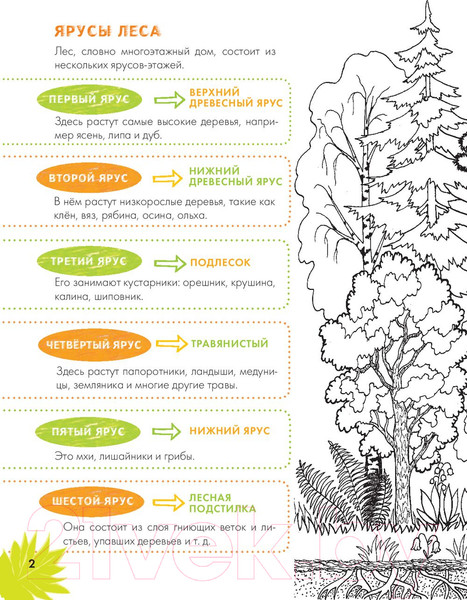 ЯРУСЫ ЛЕСА

Лес, словно многоэтажный дом, состоит из нескольких ярусов-этажей.

ПЕРВЫЙ ЯРУС ВЕРХНИЙ ДРЕВЕСНЫЙ ЯРУС

Здесь растут самые высокие деревья, например ясень, липа и дуб.

ВТОРОЙ ЯРУС НИЖНИЙ ДРЕВЕСНЫЙ ЯРУС

В нём растут низкорослые деревья, такие как клён, вяз, рябина, осина, ольха.

ТРЕТИЙ ЯРУС ПОДЛЕСОК

Его занимают кустарники: орешник, крушина, калина, шиповник.

ЧЕТВЁРТЫЙ ЯРУС ТРАВЯНИСТЫЙ

Здесь растут папоротники, ландыши, медуницы, земляника и многие другие травы.

ПЯТЫЙ ЯРУС НИЖНИЙ ЯРУС

Это мхи, лишайники и грибы.

ШЕСТОЙ ЯРУС ЛЕСНАЯ ПОДСТИЛКА

Она состоит из слоя гниющих веток и листьев, упавших деревьев и т. д.

2

21vek.by